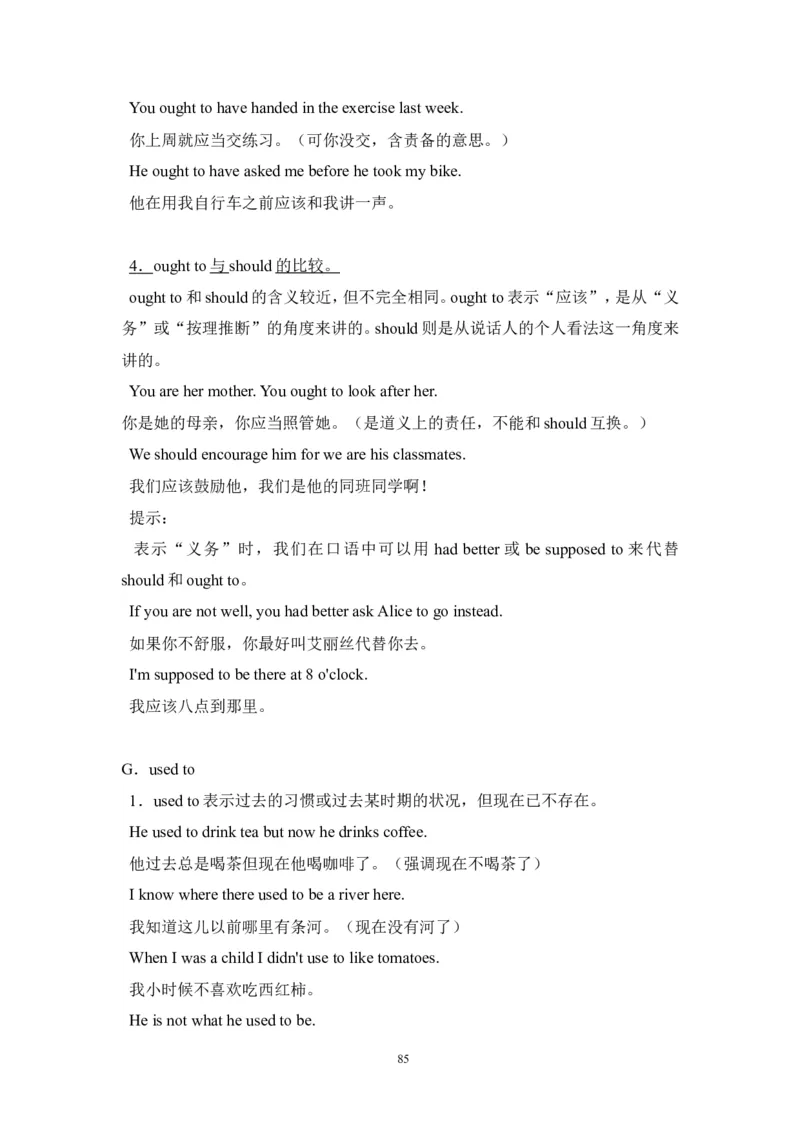 You ought to have handed in the exercise last week.

你上周就应当交练习。（可你没交，含责备的意思。）

He ought to have asked me before he took my bike.

他在用我自行车之前应该和我讲一声。

4．ought to 与 should 的比较。

ought to 和 should 的含义较近，但不完全相同。ought to 表示“应该”，是从“义务”或“按理推断”的角度来讲的。should 则是从说话人的个人看法这一角度来讲的。

You are her mother. You ought to look after her.

你是她的母亲，你应当照管她。（是道义上的责任，不能和 should 互换。）

We should encourage him for we are his classmates.

我们应该鼓励他，我们是他的同班同学啊！

提示：

表示“义务”时，我们在口语中可以用 had better 或 be supposed to 来代替 should 和 ought to。

If you are not well, you had better ask Alice to go instead.

如果你不舒服，你最好叫艾丽丝代替你去。

I'm supposed to be there at 8 o'clock.

我应该八点到那里。

G．used to

1．used to 表示过去的习惯或过去某时期的状况，但现在已不存在。

He used to drink tea but now he drinks coffee.

他过去总是喝茶但现在他喝咖啡了。（强调现在不喝茶了）

I know where there used to be a river here.

我知道这儿以前哪里有条河。（现在没有河了）

When I was a child I didn't use to like tomatoes.

我小时候不喜欢吃西红柿。

He is not what he used to be.

85